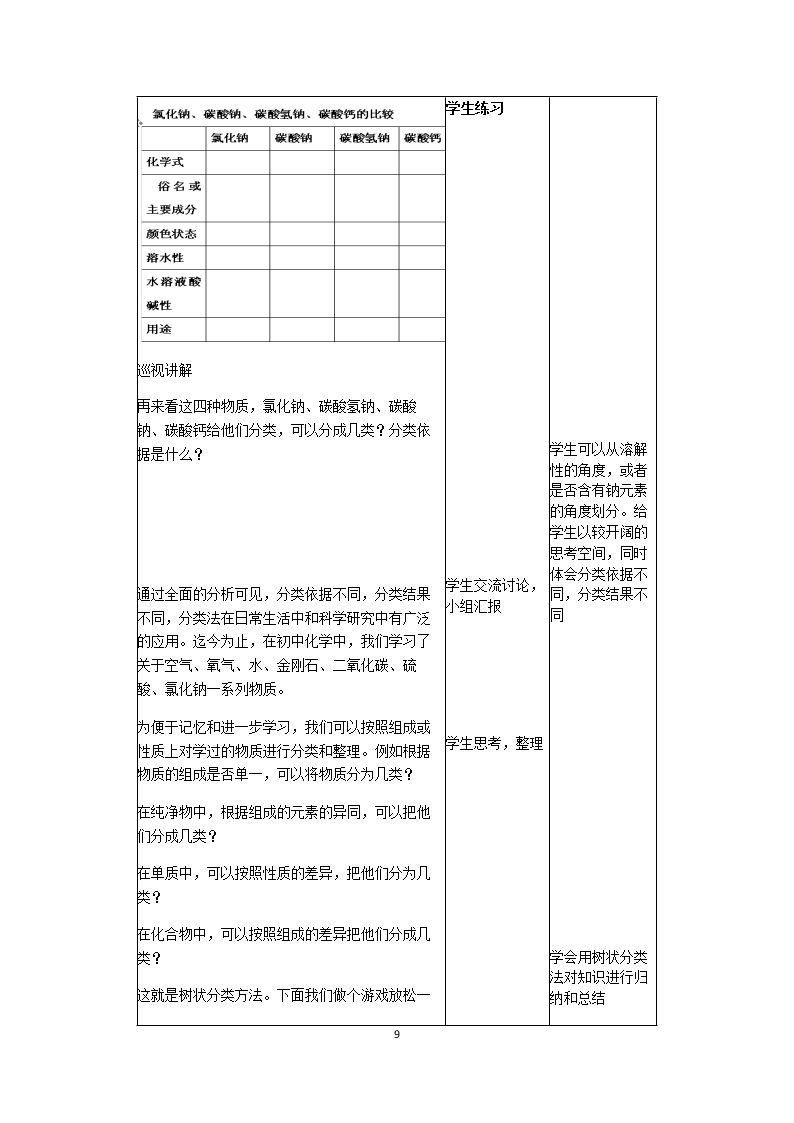 氯化钠、碳酸钠、碳酸氢钠、碳酸钙的比较

|  | 氯化钠 | 碳酸钠 | 碳酸氢钠 | 碳酸钙 |
|---|---|---|---|---|
| 化学式 |  |  |  |  |
| 俗名或主要成分 |  |  |  |  |
| 颜色状态 |  |  |  |  |
| 溶水性 |  |  |  |  |
| 水溶液酸碱性 |  |  |  |  |
| 用途 |  |  |  |  |

巡视讲解

再来看这四种物质，氯化钠、碳酸氢钠、碳酸钠、碳酸钙给他们分类，可以分成几类？分类依据是什么？

通过全面的分析可见，分类依据不同，分类结果不同，分类法在日常生活中和科学研究中有广泛的应用。迄今为止，在初中化学中，我们学习了关于空气、氧气、水、金刚石、二氧化碳、硫酸、氯化钠一系列物质。

为便于记忆和进一步学习，我们可以按照组成或性质上对学过的物质进行分类和整理。例如根据物质的组成是否单一，可以将物质分为几类？

在纯净物中，根据组成的元素的异同，可以把他们分成几类？

在单质中，可以按照性质的差异，把他们分为几类？

在化合物中，可以按照组成的差异把他们分成几类？

这就是树状分类方法。下面我们做个游戏放松一

学生练习

学生交流讨论，小组汇报

学生思考，整理

学生可以从溶解性的角度，或者是否含有钠元素的角度划分。给学生以较开阔的思考空间，同时体会分类依据不同，分类结果不同

学会用树状分类法对知识进行归纳和总结

9